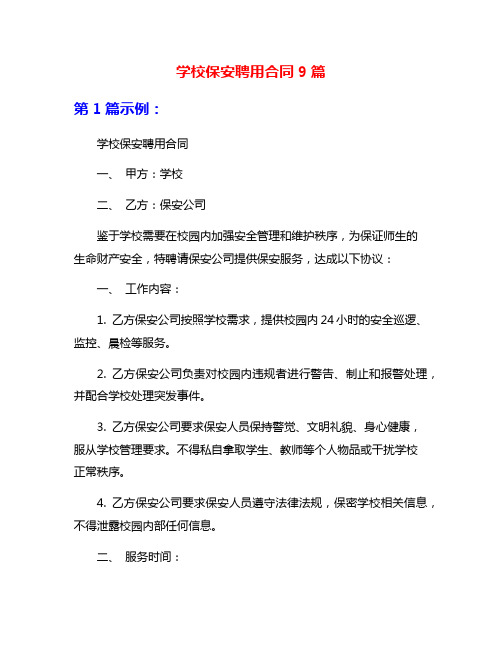 学校保安聘用合同 9 篇

第 1 篇示例：

学校保安聘用合同

一、 甲方：学校

二、 乙方：保安公司

鉴于学校需要在校园内加强安全管理和维护秩序，为保证师生的生命财产安全，特聘请保安公司提供保安服务，达成以下协议：

一、 工作内容：

1. 乙方保安公司按照学校需求，提供校园内 24 小时的安全巡逻、监控、晨检等服务。

2. 乙方保安公司负责对校园内违规者进行警告、制止和报警处理，并配合学校处理突发事件。

3. 乙方保安公司要求保安人员保持警觉、文明礼貌、身心健康，服从学校管理要求。不得私自拿取学生、教师等个人物品或干扰学校正常秩序。

4. 乙方保安公司要求保安人员遵守法律法规，保密学校相关信息，不得泄露校园内部任何信息。

二、 服务时间：